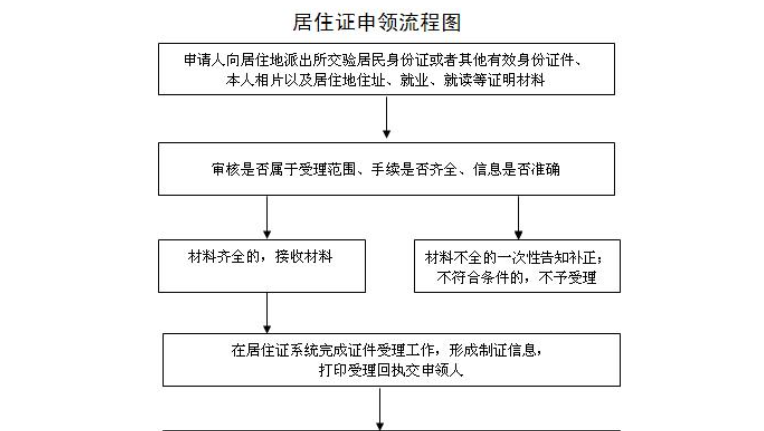 居住证申领流程图

申请人向居住地派出所交验居民身份证或者其他有效身份证件、本人相片以及居住地住址、就业、就读等证明材料

审核是否属于受理范围、手续是否齐全、信息是否准确

材料齐全的，接收材料

材料不全的一次性告知补正；不符合条件的，不予受理

在居住证系统完成证件受理工作，形成制证信息，打印受理回执交申领人